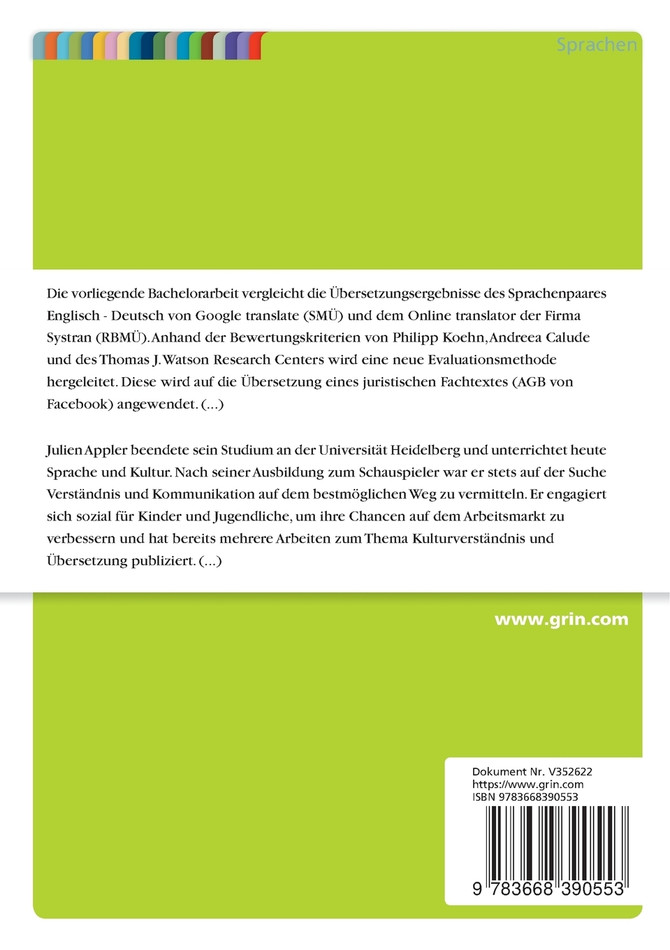 Sprachen

Die vorliegende Bachelorarbeit vergleicht die Übersetzungsergebnisse des Sprachenpaares Englisch - Deutsch von Google translate (SMÜ) und dem Online translator der Firma Systran (RBMÜ). Anhand der Bewertungskriterien von Philipp Koehn, Andreea Calude und des Thomas J. Watson Research Centers wird eine neue Evaluationsmethode hergeleitet. Diese wird auf die Übersetzung eines juristischen Fachtextes (AGB von Facebook) angewendet. (...)

Julien Appler beendete sein Studium an der Universität Heidelberg und unterrichtet heute Sprache und Kultur. Nach seiner Ausbildung zum Schauspieler war er stets auf der Suche Verständnis und Kommunikation auf dem bestmöglichen Weg zu vermitteln. Er engagiert sich sozial für Kinder und Jugendliche, um ihre Chancen auf dem Arbeitsmarkt zu verbessern und hat bereits mehrere Arbeiten zum Thema Kulturverständnis und Übersetzung publiziert. (...)

www.grin.com

Dokument Nr. V352622
https://www.grin.com
ISBN 9783668390553

9 783668 390553